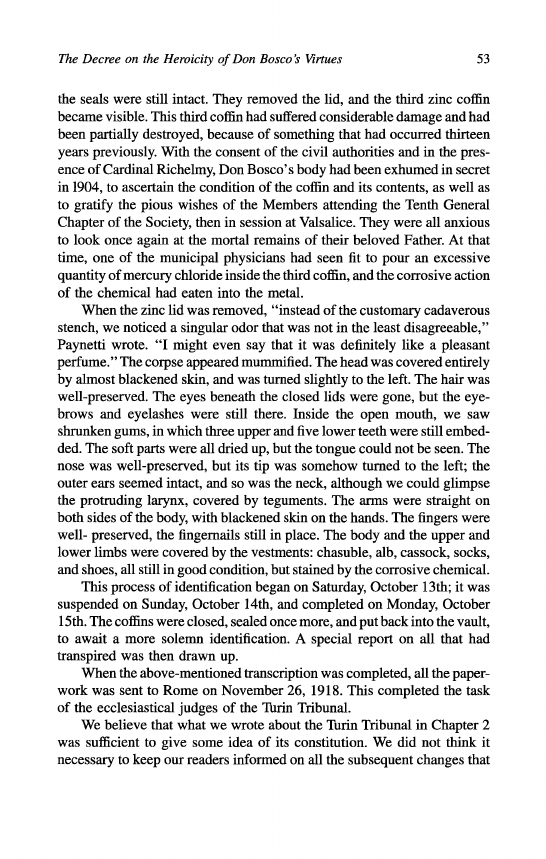 The Decree on the Heroicity of Don Bosco's Virtues 53

the seals were still intact. They removed the lid, and the third zinc coffin became visible. This third coffin had suffered considerable damage and had been partially destroyed, because of something that had occurred thirteen years previously. With the consent of the civil authorities and in the presence of Cardinal Richelmy, Don Bosco's body had been exhumed in secret in 1904, to ascertain the condition of the coffin and its contents, as well as to gratify the pious wishes of the Members attending the Tenth General Chapter of the Society, then in session at Valsalice. They were all anxious to look once again at the mortal remains of their beloved Father. At that time, one of the municipal physicians had seen fit to pour an excessive quantity of mercury chloride inside the third coffin, and the corrosive action of the chemical had eaten into the metal.

When the zinc lid was removed, "instead of the customary cadaverous stench, we noticed a singular odor that was not in the least disagreeable," Paynetti wrote. "I might even say that it was definitely like a pleasant perfume." The corpse appeared mummified. The head was covered entirely by almost blackened skin, and was turned slightly to the left. The hair was well-preserved. The eyes beneath the closed lids were gone, but the eyebrows and eyelashes were still there. Inside the open mouth, we saw shrunken gums, in which three upper and five lower teeth were still embedded. The soft parts were all dried up, but the tongue could not be seen. The nose was well-preserved, but its tip was somehow turned to the left; the outer ears seemed intact, and so was the neck, although we could glimpse the protruding larynx, covered by teguments. The arms were straight on both sides of the body, with blackened skin on the hands. The fingers were well- preserved, the fingernails still in place. The body and the upper and lower limbs were covered by the vestments: chasuble, alb, cassock, socks, and shoes, all still in good condition, but stained by the corrosive chemical.

This process of identification began on Saturday, October 13th; it was suspended on Sunday, October 14th, and completed on Monday, October 15th. The coffins were closed, sealed once more, and put back into the vault, to await a more solemn identification. A special report on all that had transpired was then drawn up.

When the above-mentioned transcription was completed, all the paperwork was sent to Rome on November 26, 1918. This completed the task of the ecclesiastical judges of the Turin Tribunal.

We believe that what we wrote about the Turin Tribunal in Chapter 2 was sufficient to give some idea of its constitution. We did not think it necessary to keep our readers informed on all the subsequent changes that